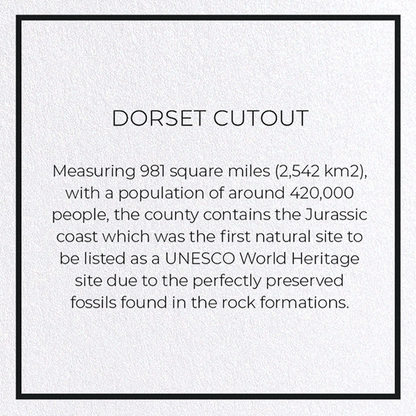 DORSET CUTOUT

Measuring 981 square miles (2,542 km2), with a population of around 420,000 people, the county contains the Jurassic coast which was the first natural site to be listed as a UNESCO World Heritage site due to the perfectly preserved fossils found in the rock formations.